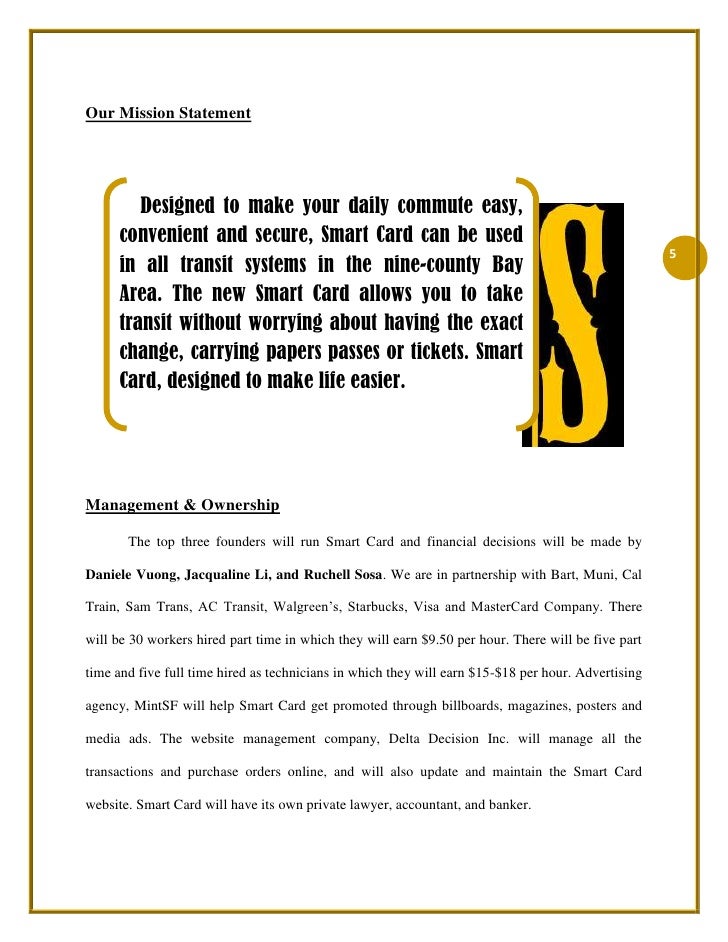 Our Mission Statement

Designed to make your daily commute easy, convenient and secure, Smart Card can be used in all transit systems in the nine-county Bay Area. The new Smart Card allows you to take transit without worrying about having the exact change, carrying papers passes or tickets. Smart Card, designed to make life easier.

S

5

Management & Ownership

The top three founders will run Smart Card and financial decisions will be made by Daniele Vuong, Jacqualine Li, and Ruchell Sosa. We are in partnership with Bart, Muni, Cal Train, Sam Trans, AC Transit, Walgreen's, Starbucks, Visa and MasterCard Company. There will be 30 workers hired part time in which they will earn $9.50 per hour. There will be five part time and five full time hired as technicians in which they will earn $15-$18 per hour. Advertising agency, MintSF will help Smart Card get promoted through billboards, magazines, posters and media ads. The website management company, Delta Decision Inc. will manage all the transactions and purchase orders online, and will also update and maintain the Smart Card website. Smart Card will have its own private lawyer, accountant, and banker.